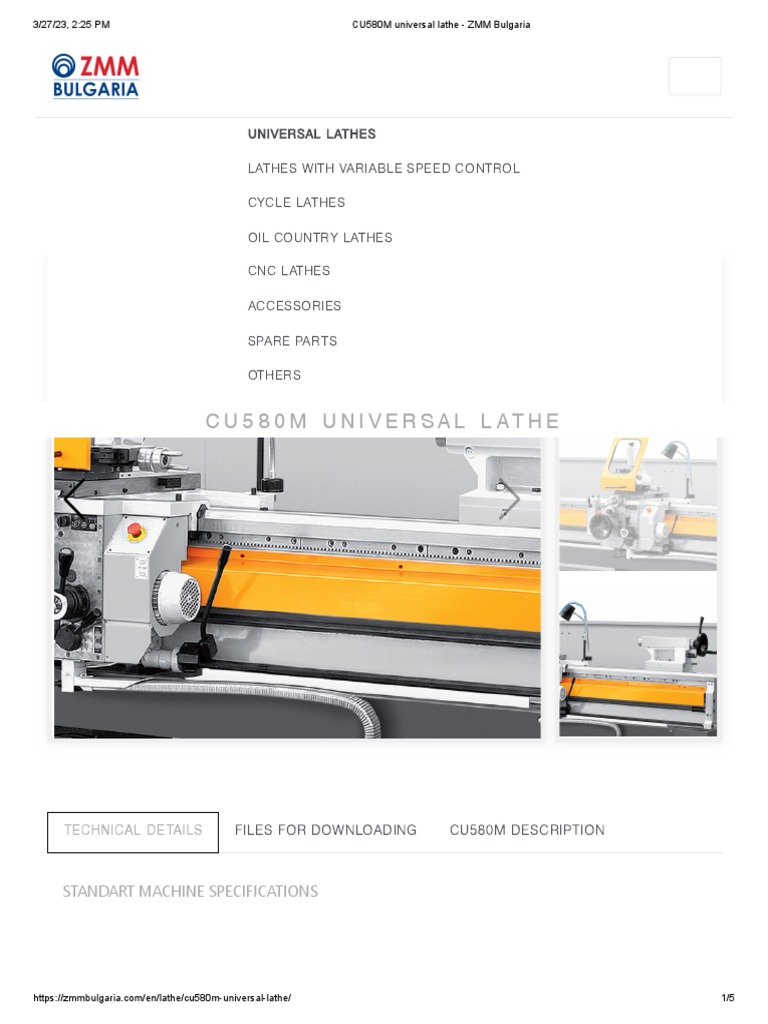 3/27/23, 2:25 PM
CU580M universal lathe - ZMM Bulgaria

ZMM
BULGARIA

UNIVERSAL LATHES

LATHES WITH VARIABLE SPEED CONTROL

CYCLE LATHES

OIL COUNTRY LATHES

CNC LATHES

ACCESSORIES

SPARE PARTS

OTHERS

CU580M UNIVERSAL LATHE

TECHNICAL DETAILS
FILES FOR DOWNLOADING
CU580M DESCRIPTION

STANDART MACHINE SPECIFICATIONS

https://zmmbulgaria.com/en/lathe/cu580m-universal-lathe/
1/5